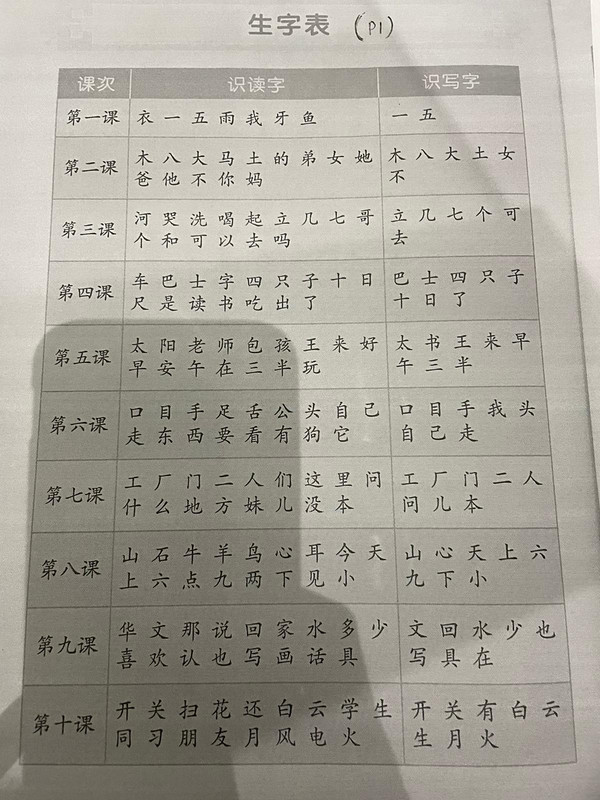 生字表 (P1)

| 课次 | 识读字 | 识写字 |
|---|---|---|
| 第一课 | 衣 一 五 雨 我 牙 鱼 | 一 五 |
| 第二课 | 木 八 大 马 土 的 弟 女 她 爸 他 不 你 妈 | 木 八 大 土 女 不 |
| 第三课 | 河 哭 洗 喝 起 立 几 七 哥 个 和 可 以 去 吗 | 立 几 七 个 可 去 |
| 第四课 | 车 巴 士 字 四 只 子 十 日 尺 是 读 书 吃 出 了 | 巴 士 四 只 子 十 日 了 |
| 第五课 | 太 阳 老 师 包 孩 王 来 好 早 安 午 在 三 半 玩 | 太 书 王 来 早 午 三 半 |
| 第六课 | 口 目 手 足 舌 公 头 自 己 走 东 西 要 看 有 狗 它 | 口 目 手 我 头 自 己 走 |
| 第七课 | 工 厂 门 二 人 们 这 里 问 什 么 地 方 妹 儿 没 本 | 工 厂 门 二 人 问 儿 本 |
| 第八课 | 山 石 牛 羊 鸟 心 耳 今 天 上 六 点 九 两 下 见 小 | 山 心 天 上 六 九 下 小 |
| 第九课 | 华 文 那 说 回 家 水 多 少 喜 欢 认 也 写 画 话 具 | 文 回 水 少 也 写 具 在 |
| 第十课 | 开 关 扫 花 还 白 云 学 生 同 习 朋 友 月 风 电 火 | 开 关 有 白 云 生 月 火 |